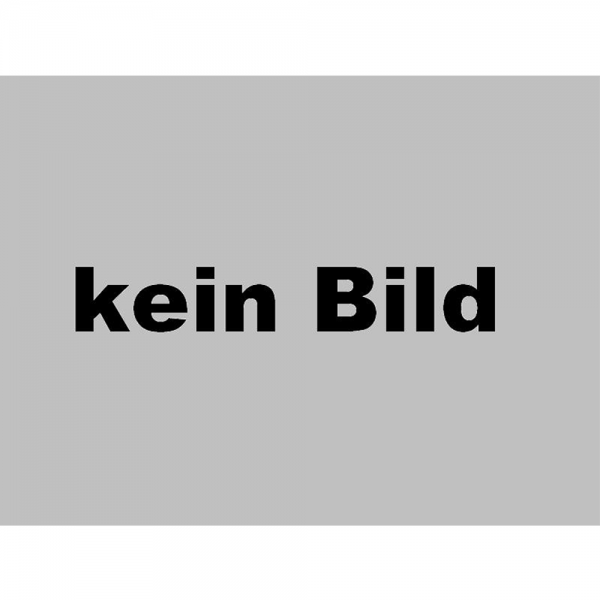 kein Bild